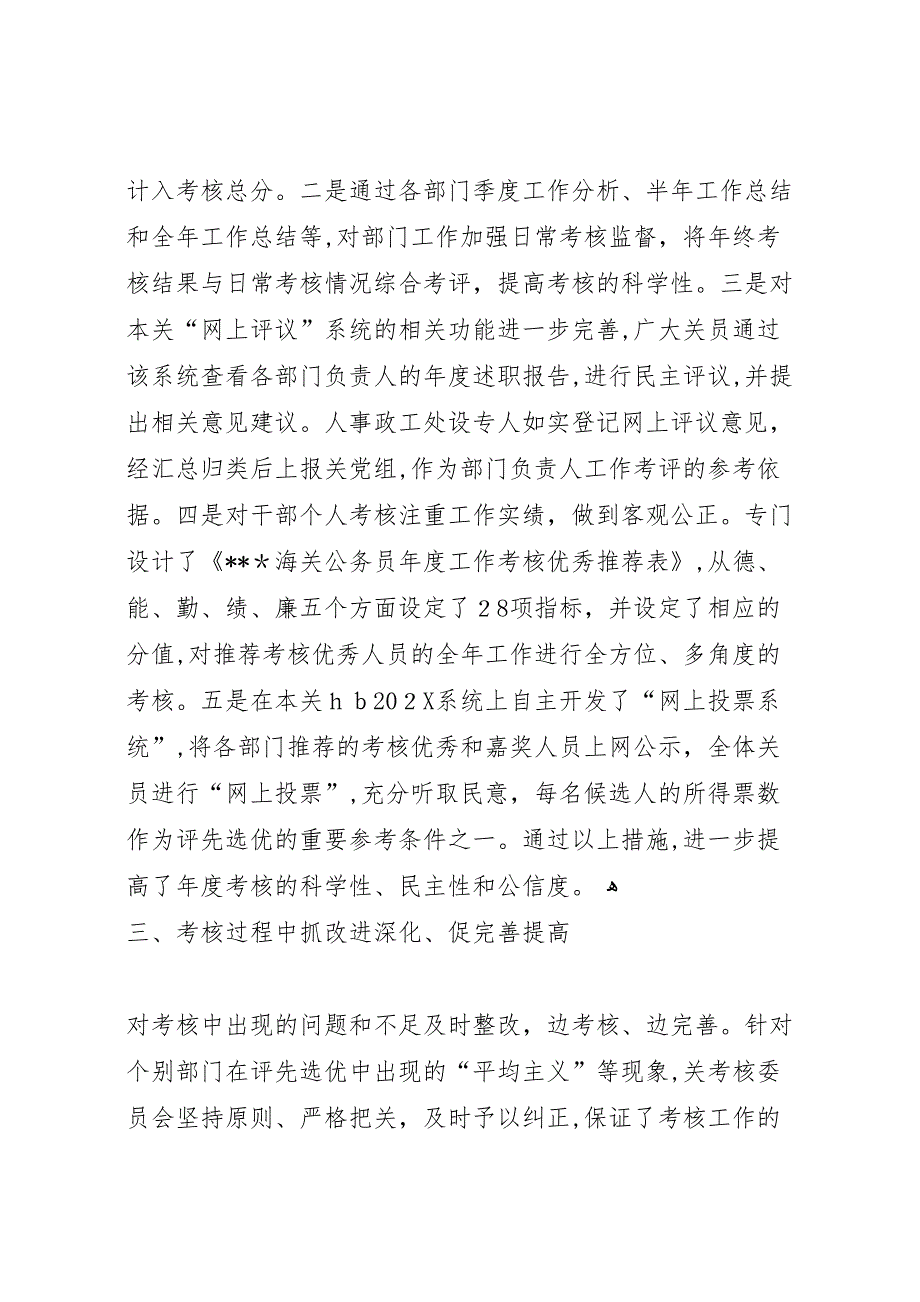 计入考核总分。二是通过各部门季度工作分析、半年工作总结和全年工作总结等,对部门工作加强日常考核监督，将年终考核结果与日常考核情况综合考评，提高考核的科学性。三是对本关“网上评议”系统的相关功能进一步完善,广大关员通过该系统查看各部门负责人的年度述职报告,进行民主评议,并提出相关意见建议。人事政工处设专人如实登记网上评议意见，经汇总归类后上报关党组,作为部门负责人工作考评的参考依据。四是对干部个人考核注重工作实绩，做到客观公正。专门设计了《**＊海关公务员年度工作考核优秀推荐表》,从德、能、勤、绩、廉五个方面设定了２8项指标，并设定了相应的分值,对推荐考核优秀人员的全年工作进行全方位、多角度的考核。五是在本关ｈｂ20２X系统上自主开发了“网上投票系统”,将各部门推荐的考核优秀和嘉奖人员上网公示，全体关员进行“网上投票”,充分听取民意，每名候选人的所得票数作为评先选优的重要参考条件之一。通过以上措施,进一步提高了年度考核的科学性、民主性和公信度。

三、考核过程中抓改进深化、促完善提高

对考核中出现的问题和不足及时整改，边考核、边完善。针对个别部门在评先选优中出现的“平均主义”等现象,关考核委员会坚持原则、严格把关，及时予以纠正,保证了考核工作的